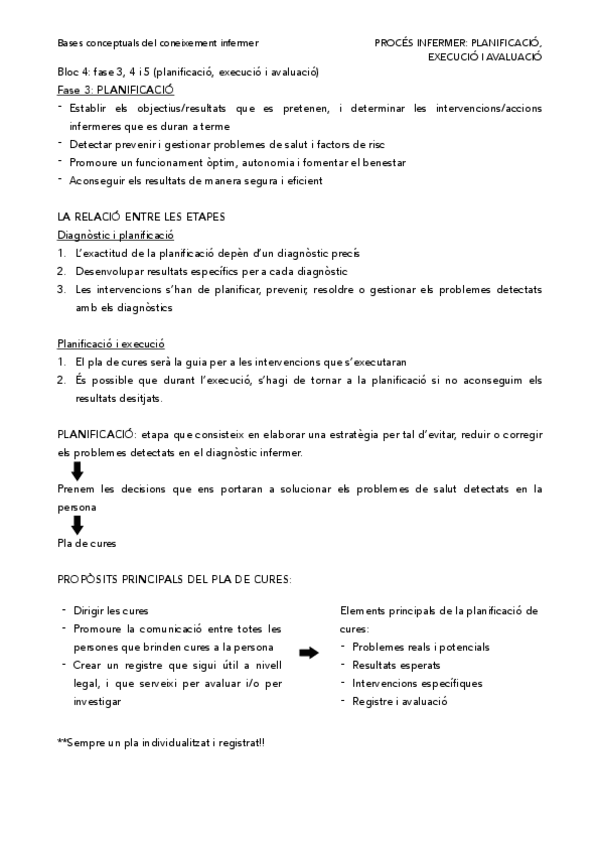 Bases conceptuals del coneixement infermer

PROCÉS INFERMER: PLANIFICACIÓ, EXECUCIÓ I AVALUACIÓ

Bloc 4: fase 3, 4 i 5 (planificació, execució i avaluació)

Fase 3: PLANIFICACIÓ

- Establir els objectius/resultats que es pretenen, i determinar les intervencions/accions infermeres que es duran a terme
- Detectar prevenir i gestionar problemes de salut i factors de risc
- Promoure un funcionament òptim, autonomia i fomentar el benestar
- Aconseguir els resultats de manera segura i eficient

LA RELACIÓ ENTRE LES ETAPES

Diagnòstic i planificació

1. L'exactitud de la planificació depèn d'un diagnòstic precís
2. Desenvolupar resultats específics per a cada diagnòstic
3. Les intervencions s'han de planificar, prevenir, resoldre o gestionar els problemes detectats amb els diagnòstics

Planificació i execució

1. El pla de cures serà la guia per a les intervencions que s'executaran
2. És possible que durant l'execució, s'hagi de tornar a la planificació si no aconseguim els resultats desitjats.

PLANIFICACIÓ: etapa que consisteix en elaborar una estratègia per tal d'evitar, reduir o corregir els problemes detectats en el diagnòstic infermer.

Prenem les decisions que ens portaran a solucionar els problemes de salut detectats en la persona

Pla de cures

PROPÒSITS PRINCIPALS DEL PLA DE CURES:

- Dirigir les cures
- Promoure la comunicació entre totes les persones que brinden cures a la persona
- Crear un registre que sigui útil a nivell legal, i que serveixi per avaluar i/o per investigar

Elements principals de la planificació de cures:
- Problemes reals i potencials
- Resultats esperats
- Intervencions específiques
- Registre i avaluació

**Sempre un pla individualitzat i registrat!!